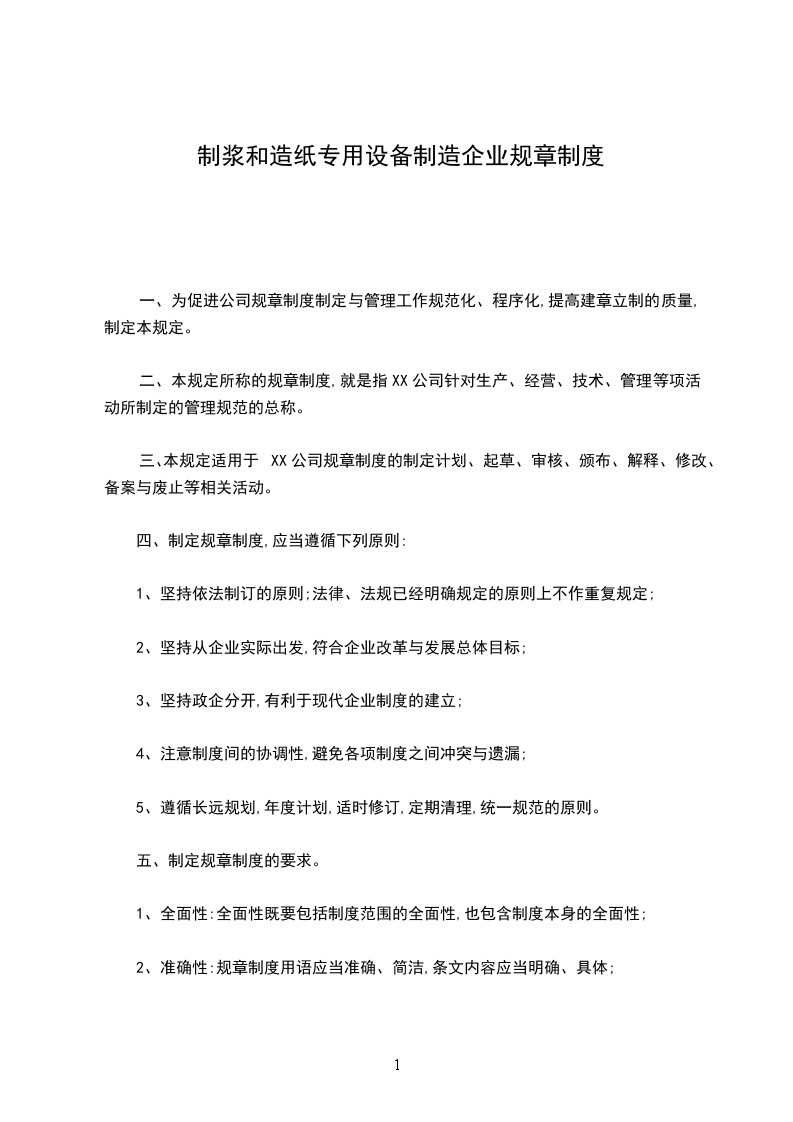 制浆和造纸专用设备制造企业规章制度

一、为促进公司规章制度制定与管理工作规范化、程序化,提高建章立制的质量,制定本规定。

二、本规定所称的规章制度,就是指XX公司针对生产、经营、技术、管理等项活动所制定的管理规范的总称。

三、本规定适用于 XX公司规章制度的制定计划、起草、审核、颁布、解释、修改、备案与废止等相关活动。

四、制定规章制度,应当遵循下列原则:

1、坚持依法制订的原则;法律、法规已经明确规定的原则上不作重复规定;

2、坚持从企业实际出发,符合企业改革与发展总体目标;

3、坚持政企分开,有利于现代企业制度的建立;

4、注意制度间的协调性,避免各项制度之间冲突与遗漏;

5、遵循长远规划,年度计划,适时修订,定期清理,统一规范的原则。

五、制定规章制度的要求。

1、全面性:全面性既要包括制度范围的全面性,也包含制度本身的全面性;

2、准确性:规章制度用语应当准确、简洁,条文内容应当明确、具体;

1